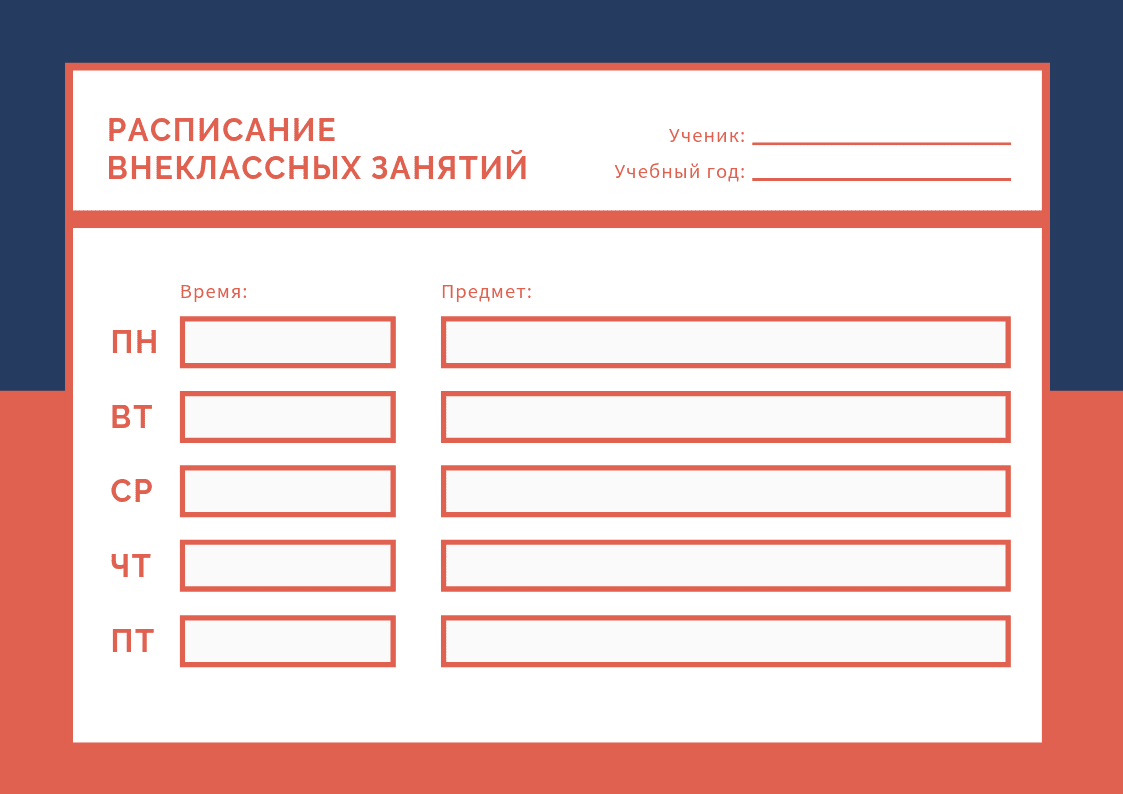 РАСПИСАНИЕ
ВНЕКЛАССНЫХ ЗАНЯТИЙ

Ученик: ____
Учебный год: ____

Время:
Предмет:

ПН
ВТ
СР
ЧТ
ПТ